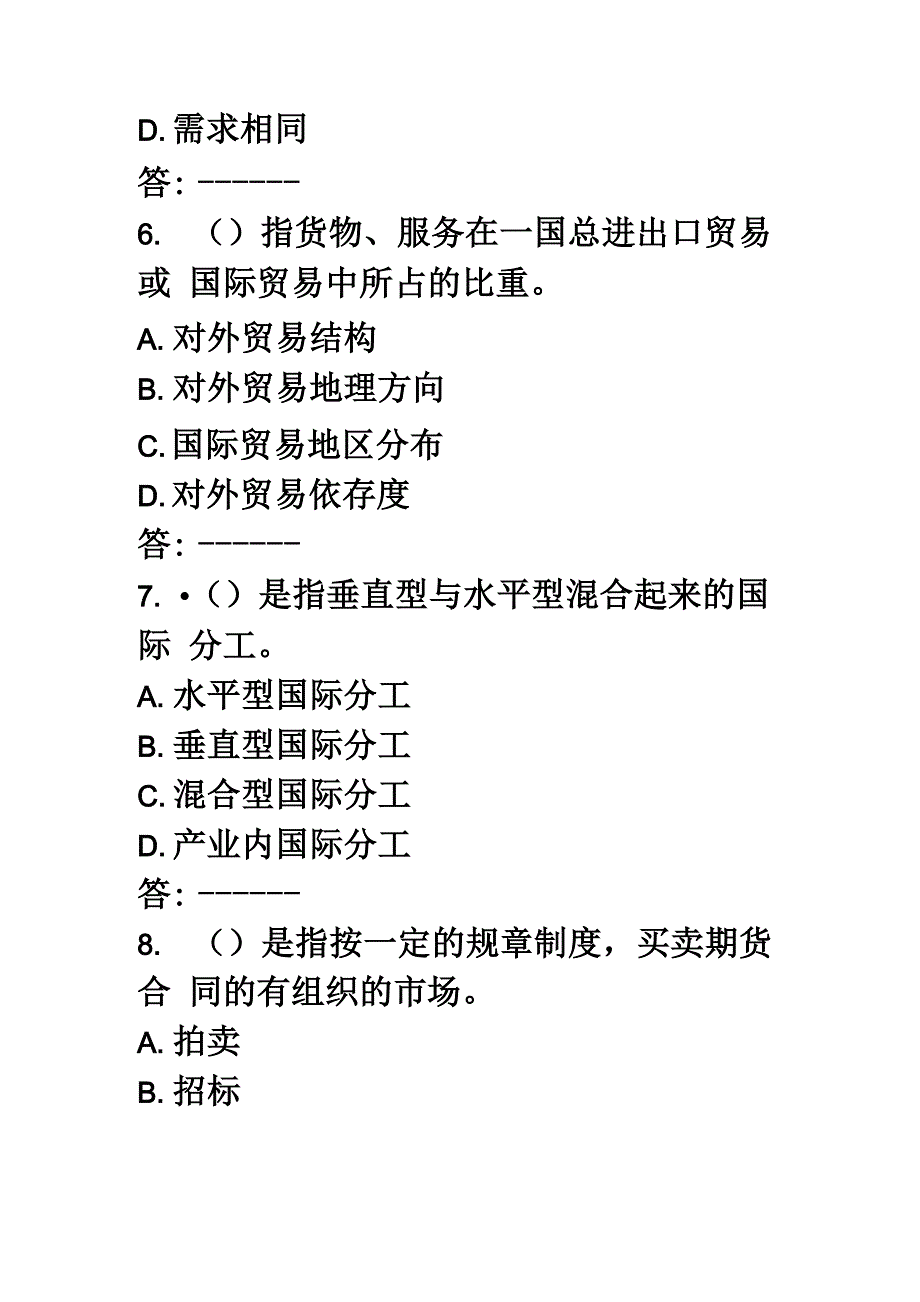 D. 需求相同
答: ------
6. （）指货物、服务在一国总进出口贸易或 国际贸易中所占的比重。
A. 对外贸易结构
B. 对外贸易地理方向
C. 国际贸易地区分布
D. 对外贸易依存度
答: ------
7. •（）是指垂直型与水平型混合起来的国际 分工。
A. 水平型国际分工
B. 垂直型国际分工
C. 混合型国际分工
D. 产业内国际分工
答: ------
8. （）是指按一定的规章制度，买卖期货合 同的有组织的市场。
A. 拍卖
B. 招标